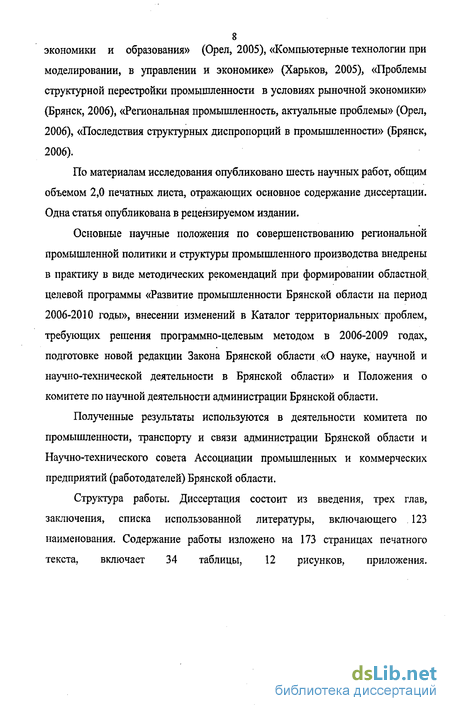 8

экономики и образования» (Орел, 2005), «Компьютерные технологии при моделировании, в управлении и экономике» (Харьков, 2005), «Проблемы структурной перестройки промышленности в условиях рыночной экономики» (Брянск, 2006), «Региональная промышленность, актуальные проблемы» (Орел, 2006), «Последствия структурных диспропорций в промышленности» (Брянск, 2006).

По материалам исследования опубликовано шесть научных работ, общим объемом 2,0 печатных листа, отражающих основное содержание диссертации. Одна статья опубликована в рецензируемом издании.

Основные научные положения по совершенствованию региональной промышленной политики и структуры промышленного производства внедрены в практику в виде методических рекомендаций при формировании областной целевой программы «Развитие промышленности Брянской области на период 2006-2010 годы», внесении изменений в Каталог территориальных проблем, требующих решения программно-целевым методом в 2006-2009 годах, подготовке новой редакции Закона Брянской области «О науке, научной и научно-технической деятельности в Брянской области» и Положения о комитете по научной деятельности администрации Брянской области.

Полученные результаты используются в деятельности комитета по промышленности, транспорту и связи администрации Брянской области и Научно-технического совета Ассоциации промышленных и коммерческих предприятий (работодателей) Брянской области.

Структура работы. Диссертация состоит из введения, трех глав, заключения, списка использованной литературы, включающего 123 наименования. Содержание работы изложено на 173 страницах печатного текста, включает 34 таблицы, 12 рисунков, приложения.

dsLib.net
библиотека диссертаций